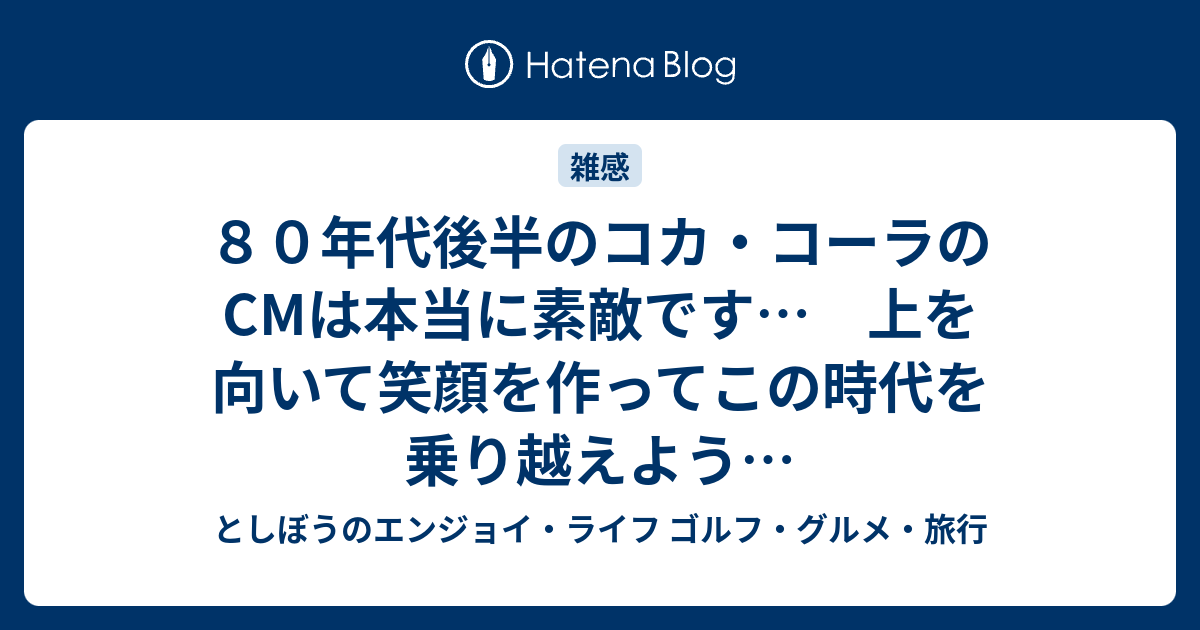 Hatena Blog

雑感

８０年代後半のコカ・コーラのCMは本当に素敵です…　上を向いて笑顔を作ってこの時代を乗り越えよう…

としぼうのエンジョイ・ライフ ゴルフ・グルメ・旅行